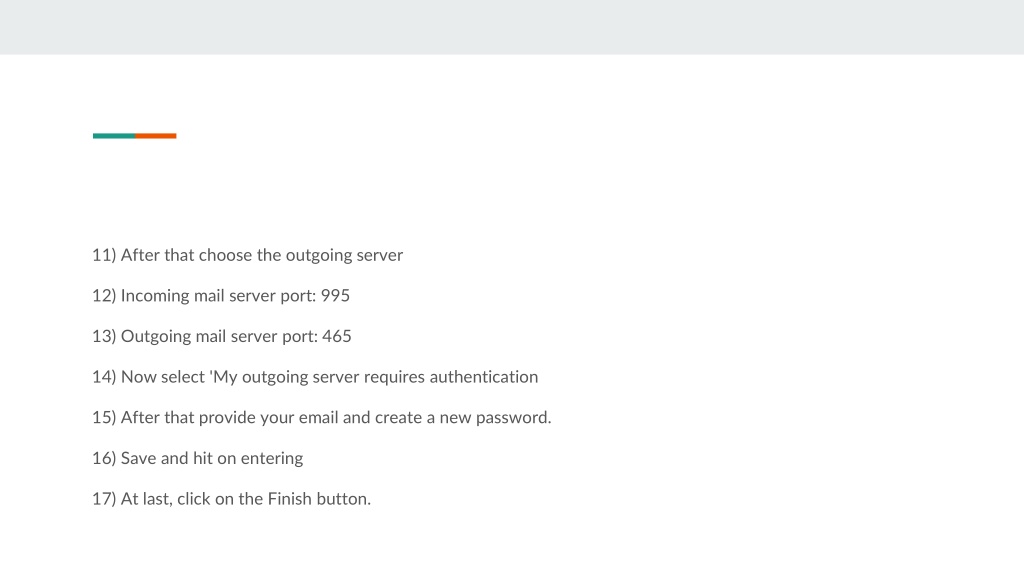 11) After that choose the outgoing server

12) Incoming mail server port: 995

13) Outgoing mail server port: 465

14) Now select 'My outgoing server requires authentication

15) After that provide your email and create a new password.

16) Save and hit on entering

17) At last, click on the Finish button.